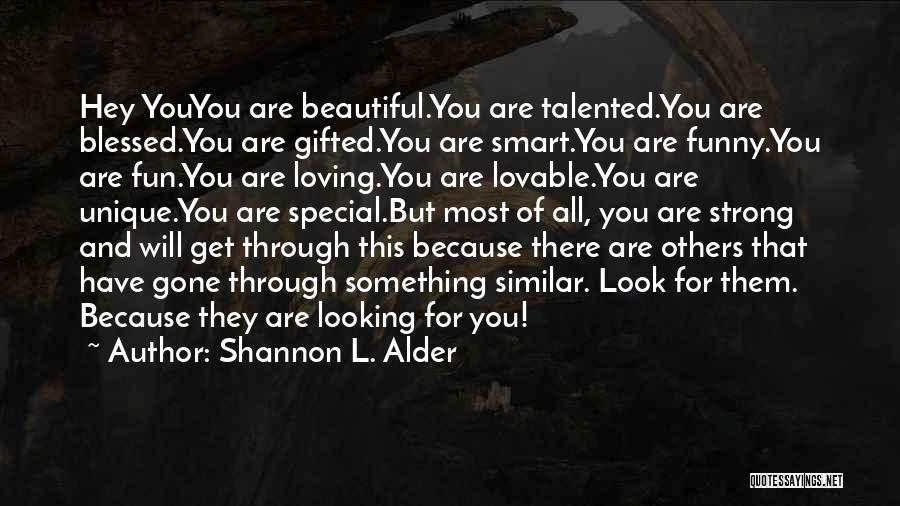 Hey YouYou are beautiful.You are talented.You are blessed.You are gifted.You are smart.You are funny.You are fun.You are loving.You are lovable.You are unique.You are special.But most of all, you are strong and will get through this because there are others that have gone through something similar. Look for them. Because they are looking for you!

~ Author: Shannon L. Alder

QUOTESSAYINGS.NET